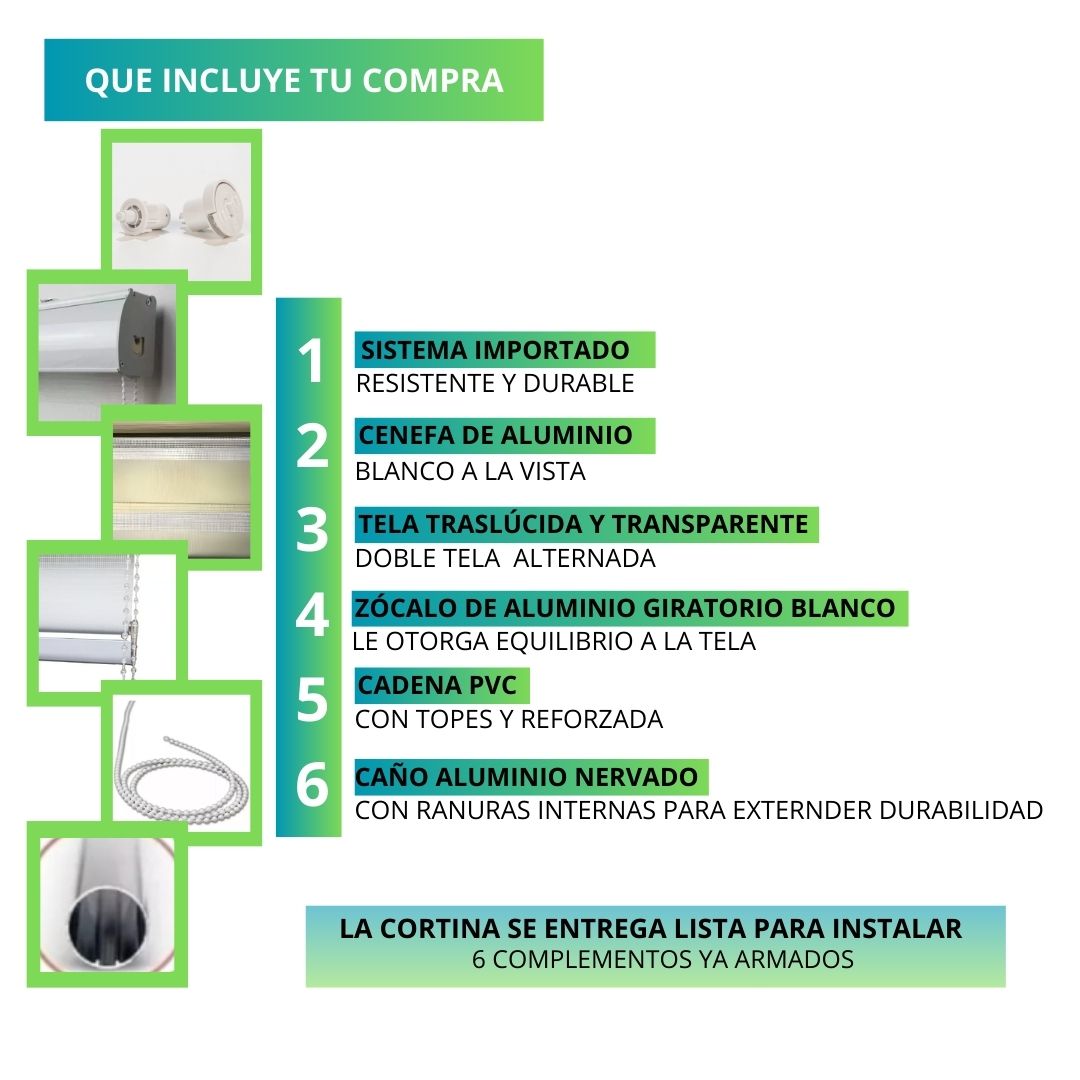 QUE INCLUYE TU COMPRA

1
SISTEMA IMPORTADO
RESISTENTE Y DURABLE

2
CENEFA DE ALUMINIO
BLANCO A LA VISTA

3
TELA TRASLÚCIDA Y TRANSPARENTE
DOBLE TELA ALTERNADA

4
ZÓCALO DE ALUMINIO GIRATORIO BLANCO
LE OTORGA EQUILIBRIO A LA TELA

5
CADENA PVC
CON TOPES Y REFORZADA

6
CAÑO ALUMINIO NERVADO
CON RANURAS INTERNAS PARA EXTERNDER DURABILIDAD

LA CORTINA SE ENTREGA LISTA PARA INSTALAR
6 COMPLEMENTOS YA ARMADOS